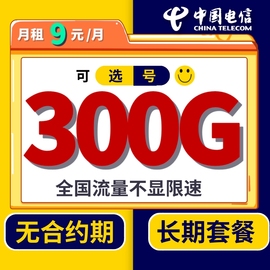 中国电信
CHINA TELECOM

月租 9 元/月

可 选 号

300G

全国流量不显限速

无合约期

长期套餐